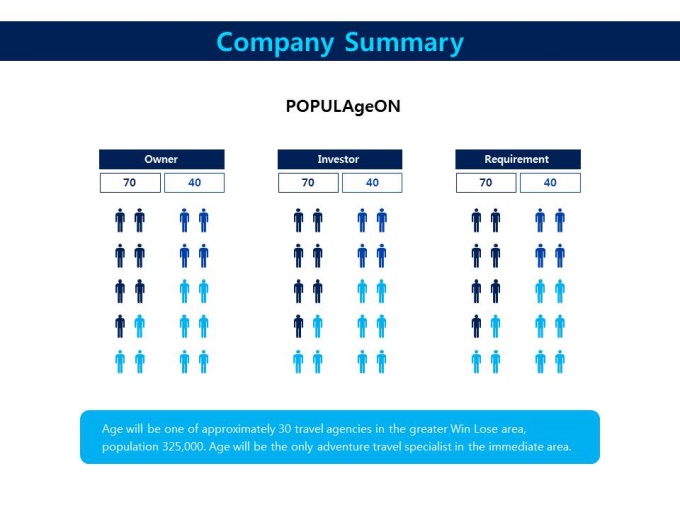 Company Summary

POPULAgeON

Owner

70

40

Investor

70

40

Requirement

70

40

Age will be one of approximately 30 travel agencies in the greater Win Lose area, population 325,000. Age will be the only adventure travel specialist in the immediate area.